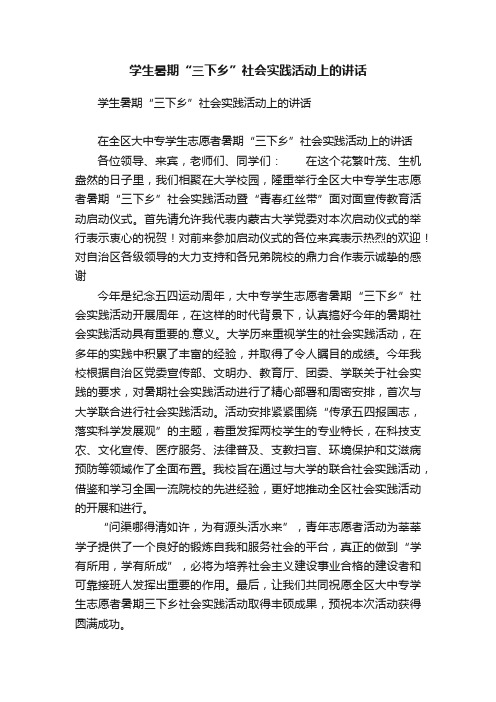 学生暑期“三下乡”社会实践活动上的讲话

学生暑期“三下乡”社会实践活动上的讲话

在全区大中专学生志愿者暑期“三下乡”社会实践活动上的讲话

各位领导、来宾，老师们、同学们：　　在这个花繁叶茂、生机盎然的日子里，我们相聚在大学校园，隆重举行全区大中专学生志愿者暑期“三下乡”社会实践活动暨“青春红丝带”面对面宣传教育活动启动仪式。首先请允许我代表内蒙古大学党委对本次启动仪式的举行表示衷心的祝贺！对前来参加启动仪式的各位来宾表示热烈的欢迎！对自治区各级领导的大力支持和各兄弟院校的鼎力合作表示诚挚的感谢

今年是纪念五四运动周年，大中专学生志愿者暑期“三下乡”社会实践活动开展周年，在这样的时代背景下，认真搞好今年的暑期社会实践活动具有重要的.意义。大学历来重视学生的社会实践活动，在多年的实践中积累了丰富的经验，并取得了令人瞩目的成绩。今年我校根据自治区党委宣传部、文明办、教育厅、团委、学联关于社会实践的要求，对暑期社会实践活动进行了精心部署和周密安排，首次与大学联合进行社会实践活动。活动安排紧紧围绕“传承五四报国志，落实科学发展观”的主题，着重发挥两校学生的专业特长，在科技支农、文化宣传、医疗服务、法律普及、支教扫盲、环境保护和艾滋病预防等领域作了全面布置。我校旨在通过与大学的联合社会实践活动，借鉴和学习全国一流院校的先进经验，更好地推动全区社会实践活动的开展和进行。

“问渠哪得清如许，为有源头活水来”，青年志愿者活动为莘莘学子提供了一个良好的锻炼自我和服务社会的平台，真正的做到“学有所用，学有所成”，必将为培养社会主义建设事业合格的建设者和可靠接班人发挥出重要的作用。最后，让我们共同祝愿全区大中专学生志愿者暑期三下乡社会实践活动取得丰硕成果，预祝本次活动获得圆满成功。